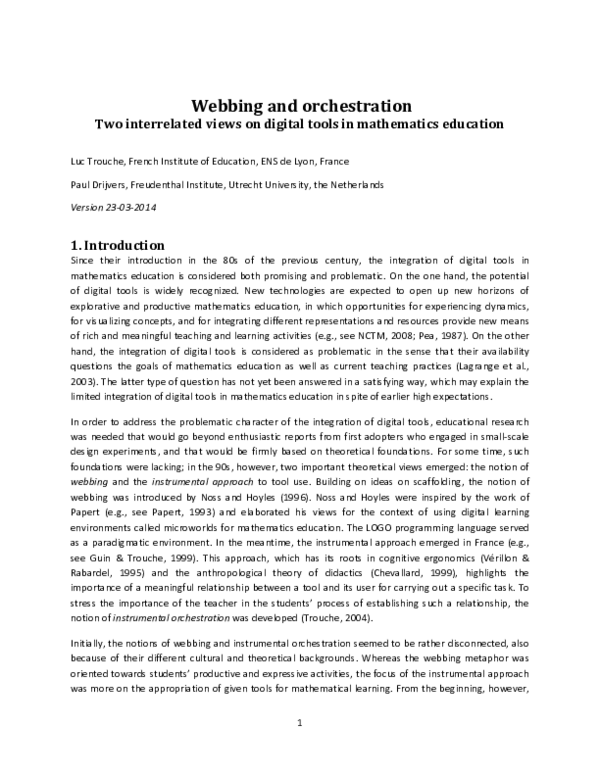 Webbing and orchestration
Two interrelated views on digital tools in mathematics education

Luc Trouche, French Institute of Education, ENS de Lyon, France

Paul Drijvers, Freudenthal Institute, Utrecht University, the Netherlands

Version 23-03-2014

1. Introduction
Since their introduction in the 80s of the previous century, the integration of digital tools in mathematics education is considered both promising and problematic. On the one hand, the potential of digital tools is widely recognized. New technologies are expected to open up new horizons of explorative and productive mathematics education, in which opportunities for experiencing dynamics, for visualizing concepts, and for integrating different representations and resources provide new means of rich and meaningful teaching and learning activities (e.g., see NCTM, 2008; Pea, 1987). On the other hand, the integration of digital tools is considered as problematic in the sense that their availability questions the goals of mathematics education as well as current teaching practices (Lagrange et al., 2003). The latter type of question has not yet been answered in a satisfying way, which may explain the limited integration of digital tools in mathematics education in spite of earlier high expectations.

In order to address the problematic character of the integration of digital tools, educational research was needed that would go beyond enthusiastic reports from first adopters who engaged in small-scale design experiments, and that would be firmly based on theoretical foundations. For some time, such foundations were lacking; in the 90s, however, two important theoretical views emerged: the notion of webbing and the instrumental approach to tool use. Building on ideas on scaffolding, the notion of webbing was introduced by Noss and Hoyles (1996). Noss and Hoyles were inspired by the work of Papert (e.g., see Papert, 1993) and elaborated his views for the context of using digital learning environments called microworlds for mathematics education. The LOGO programming language served as a paradigmatic environment. In the meantime, the instrumental approach emerged in France (e.g., see Guin & Trouche, 1999). This approach, which has its roots in cognitive ergonomics (Vérillon & Rabardel, 1995) and the anthropological theory of didactics (Chevallard, 1999), highlights the importance of a meaningful relationship between a tool and its user for carrying out a specific task. To stress the importance of the teacher in the students' process of establishing such a relationship, the notion of instrumental orchestration was developed (Trouche, 2004).

Initially, the notions of webbing and instrumental orchestration seemed to be rather disconnected, also because of their different cultural and theoretical backgrounds. Whereas the webbing metaphor was oriented towards students' productive and expressive activities, the focus of the instrumental approach was more on the appropriation of given tools for mathematical learning. From the beginning, however,

1